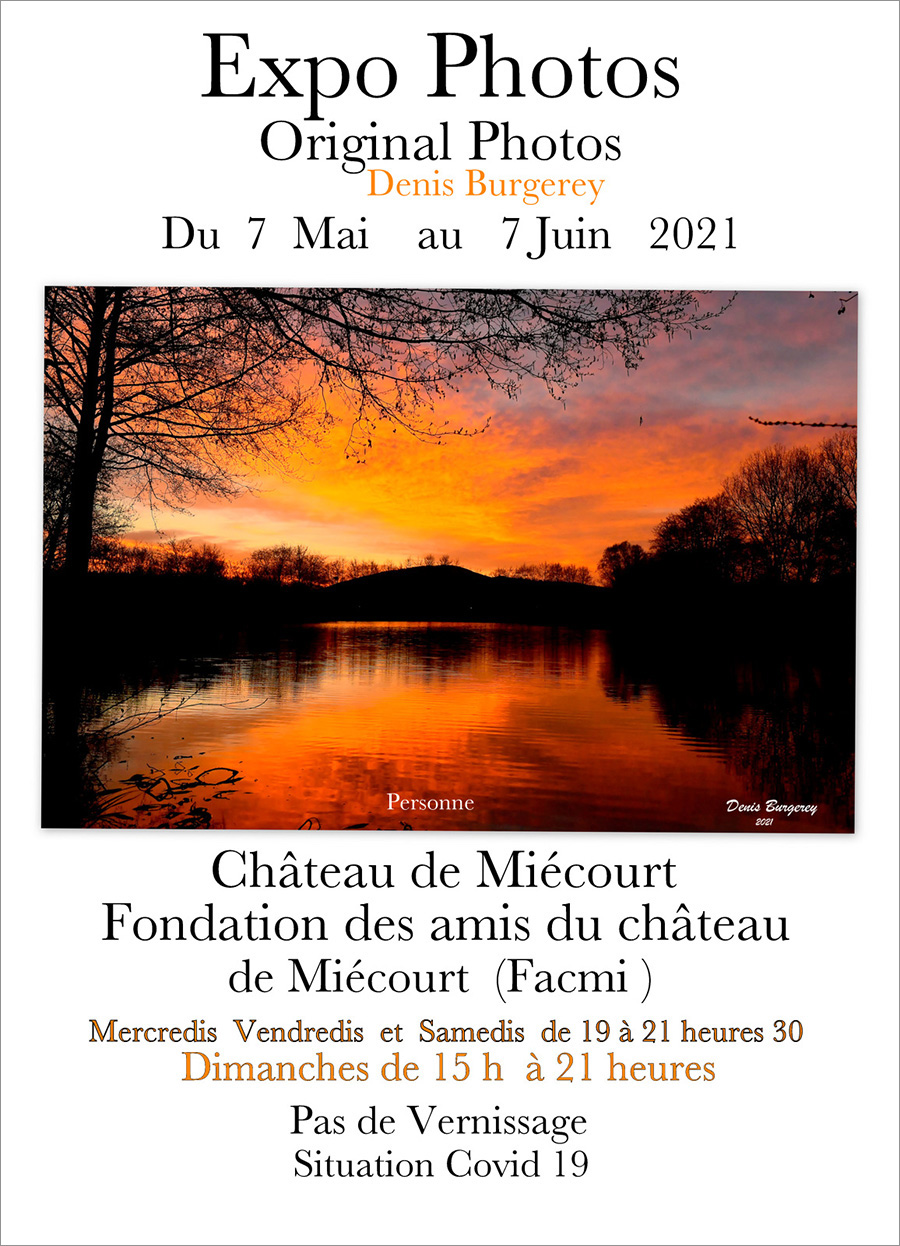 Expo Photos
Original Photos
Denis Burgerey
Du 7 Mai au 7 Juin 2021

Personne

Denis Burgerey
2021

Château de Miécourt
Fondation des amis du château
de Miécourt (Facmi )

Mercredis Vendredis et Samedis de 19 à 21 heures 30
Dimanches de 15 h à 21 heures

Pas de Vernissage
Situation Covid 19